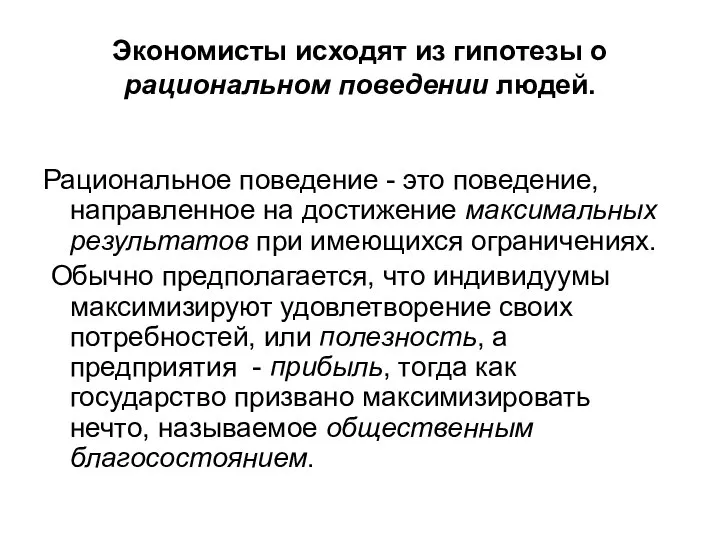 Экономисты исходят из гипотезы о рациональном поведении людей.

Рациональное поведение - это поведение, направленное на достижение максимальных результатов при имеющихся ограничениях.

Обычно предполагается, что индивидуумы максимизируют удовлетворение своих потребностей, или полезность, а предприятия - прибыль, тогда как государство призвано максимизировать нечто, называемое общественным благосостоянием.